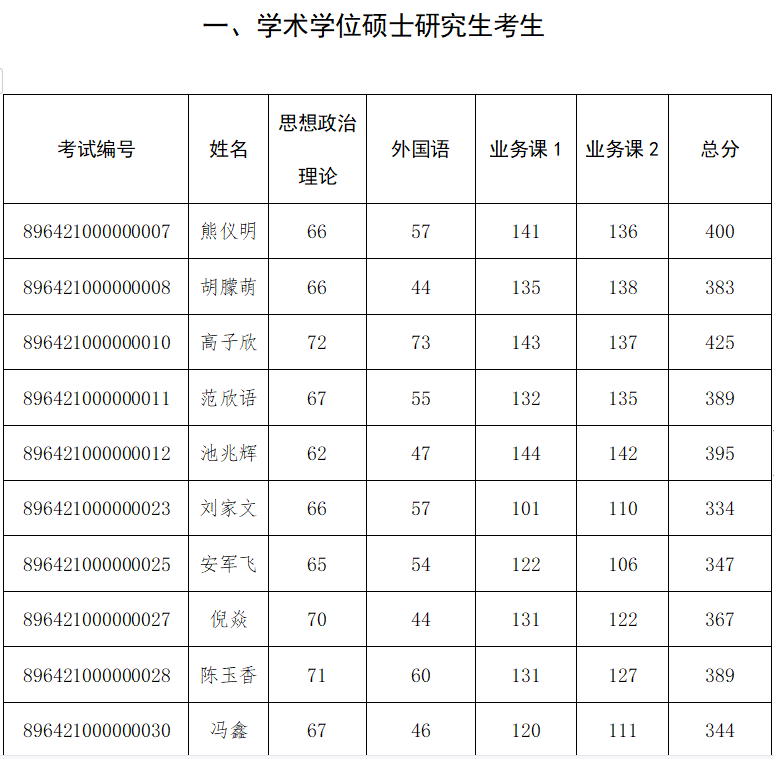 一、学术学位硕士研究生考生

| 考试编号 | 姓名 | 思想政治理论 | 外国语 | 业务课 1 | 业务课 2 | 总分 |
|---|---|---|---|---|---|---|
| 896421000000007 | 熊仪明 | 66 | 57 | 141 | 136 | 400 |
| 896421000000008 | 胡朦萌 | 66 | 44 | 135 | 138 | 383 |
| 896421000000010 | 高子欣 | 72 | 73 | 143 | 137 | 425 |
| 896421000000011 | 范欣语 | 67 | 55 | 132 | 135 | 389 |
| 896421000000012 | 池兆辉 | 62 | 47 | 144 | 142 | 395 |
| 896421000000023 | 刘家文 | 66 | 57 | 101 | 110 | 334 |
| 896421000000025 | 安军飞 | 65 | 54 | 122 | 106 | 347 |
| 896421000000027 | 倪焱 | 70 | 44 | 131 | 122 | 367 |
| 896421000000028 | 陈玉香 | 71 | 60 | 131 | 127 | 389 |
| 896421000000030 | 冯鑫 | 67 | 46 | 120 | 111 | 344 |